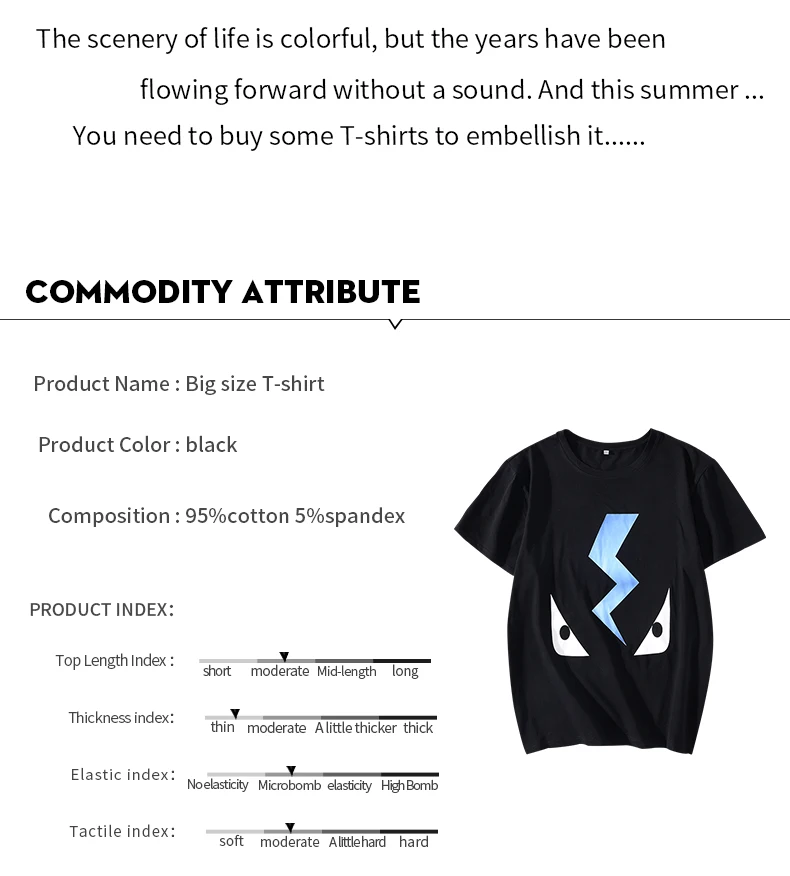 The scenery of life is colorful, but the years have been flowing forward without a sound. And this summer ...
You need to buy some T-shirts to embellish it......

COMMODITY ATTRIBUTE

Product Name : Big size T-shirt

Product Color : black

Composition : 95%cotton 5%spandex

PRODUCT INDEX:

Top Length Index : short moderate Mid-length long

Thickness index: thin moderate A little thicker thick

Elastic index: No elasticity Microbomb elasticity High Bomb

Tactile index: soft moderate A little hard hard